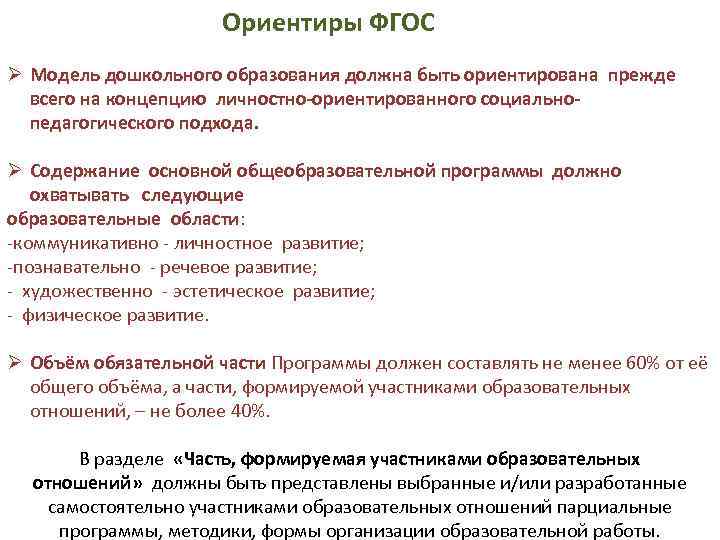 Ориентиры ФГОС

➢ Модель дошкольного образования должна быть ориентирована прежде всего на концепцию личностно-ориентированного социально-педагогического подхода.

➢ Содержание основной общеобразовательной программы должно охватывать следующие
образовательные области:
-коммуникативно - личностное развитие;
-познавательно - речевое развитие;
- художественно - эстетическое развитие;
- физическое развитие.

➢ Объём обязательной части Программы должен составлять не менее 60% от её общего объёма, а части, формируемой участниками образовательных отношений, – не более 40%.

В разделе «Часть, формируемая участниками образовательных отношений» должны быть представлены выбранные и/или разработанные самостоятельно участниками образовательных отношений парциальные программы, методики, формы организации образовательной работы.